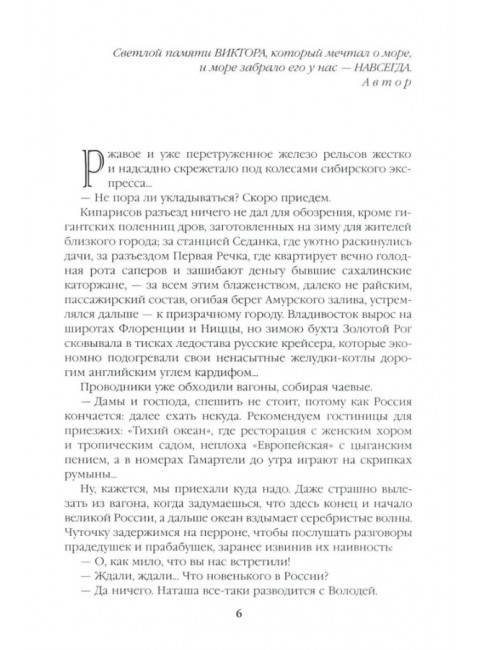 Светлой памяти ВИКТОРА, который мечтал о море, и море забрало его у нас — НАВСЕГДА.
Автор

Ржавое и уже перетруженное железо рельсов жестко и надсадно скрежетало под колесами сибирского экспресса...

— Не пора ли укладываться? Скоро приедем.

Кипарисов разъезд ничего не дал для обозрения, кроме гигантских поленниц дров, заготовленных на зиму для жителей близкого города; за станцией Седанка, где уютно раскинулись дачи, за разъездом Первая Речка, где квартирует вечно голодная рота саперов и зашибают деньгу бывшие сахалинские каторжане, — за всем этим блаженством, далеко не райским, пассажирский состав, огибая берег Амурского залива, устремлялся дальше — к призрачному городу. Владивосток вырос на широтах Флоренции и Ниццы, но зимою бухта Золотой Рог сковывала в тисках ледостава русские крейсера, которые экономно подогревали свои ненасытные желудки-котлы дорогим английским углем кардифом...

Проводники уже обходили вагоны, собирая чаевые.

— Дамы и господа, спешить не стоит, потому как Россия кончается: далее ехать некуда. Рекомендуем гостиницы для приезжих: «Тихий океан», где ресторация с женским хором и тропическим садом, неплоха «Европейская» с цыганским пением, а в номерах Гамартели до утра играют на скрипках румыны...

Ну, кажется, мы приехали куда надо. Даже страшно вылезать из вагона, когда задумаешься, что здесь конец и начало великой России, а дальше океан вздымает серебристые волны. Чуточку задержимся на перроне, чтобы послушать разговоры прадедушек и прабабушек, заранее извинив их наивность:

— О, как мило, что вы нас встретили!

— Ждали, ждали... Что новенького в России?

— Да ничего. Наташа все-таки разводится с Володей.

6